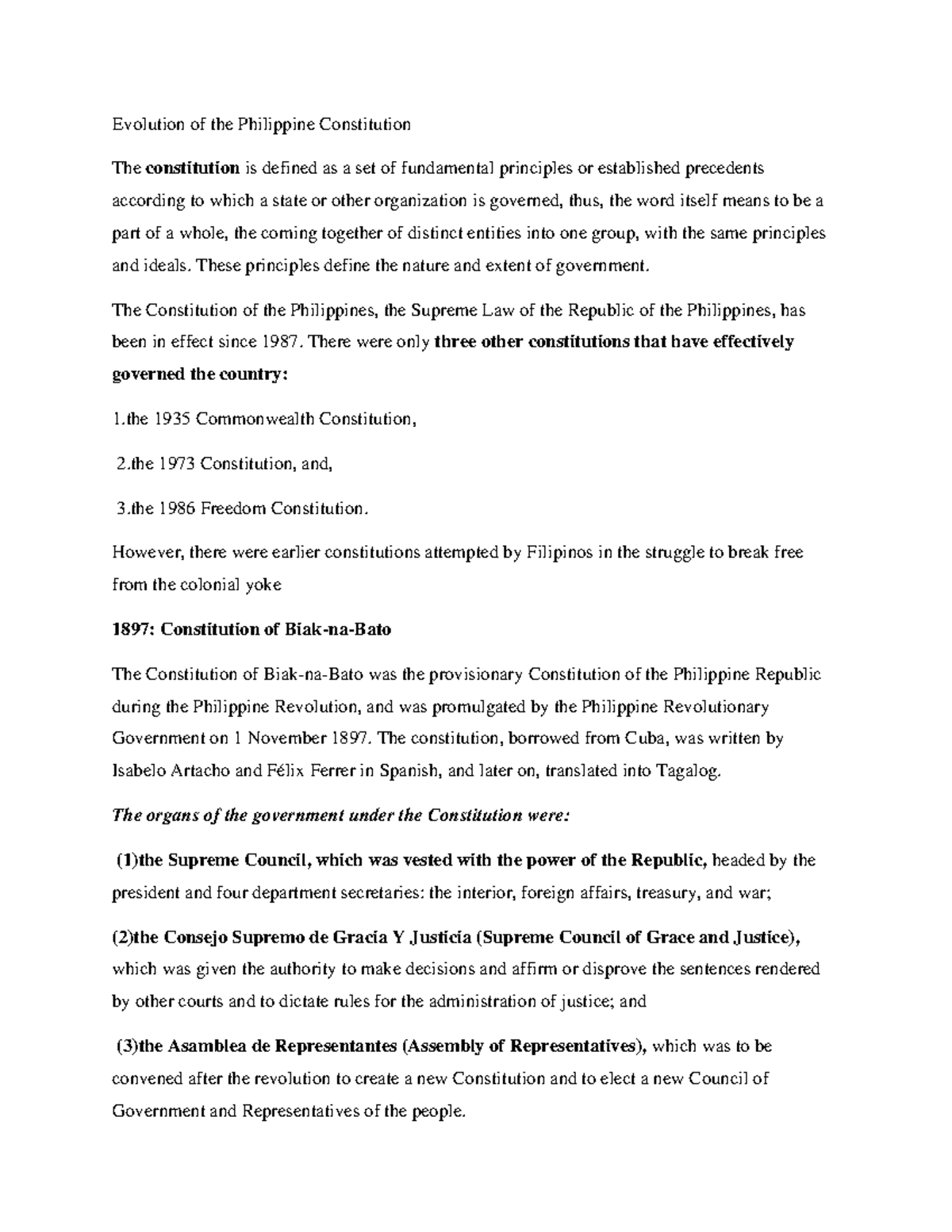 Evolution of the Philippine Constitution

The constitution is defined as a set of fundamental principles or established precedents according to which a state or other organization is governed, thus, the word itself means to be a part of a whole, the coming together of distinct entities into one group, with the same principles and ideals. These principles define the nature and extent of government.

The Constitution of the Philippines, the Supreme Law of the Republic of the Philippines, has been in effect since 1987. There were only three other constitutions that have effectively governed the country:

1.the 1935 Commonwealth Constitution,

2.the 1973 Constitution, and,

3.the 1986 Freedom Constitution.

However, there were earlier constitutions attempted by Filipinos in the struggle to break free from the colonial yoke

1897: Constitution of Biak-na-Bato

The Constitution of Biak-na-Bato was the provisionary Constitution of the Philippine Republic during the Philippine Revolution, and was promulgated by the Philippine Revolutionary Government on 1 November 1897. The constitution, borrowed from Cuba, was written by Isabelo Artacho and Félix Ferrer in Spanish, and later on, translated into Tagalog.

The organs of the government under the Constitution were:

(1)the Supreme Council, which was vested with the power of the Republic, headed by the president and four department secretaries: the interior, foreign affairs, treasury, and war;

(2)the Consejo Supremo de Gracia Y Justicia (Supreme Council of Grace and Justice), which was given the authority to make decisions and affirm or disprove the sentences rendered by other courts and to dictate rules for the administration of justice; and

(3)the Asamblea de Representantes (Assembly of Representatives), which was to be convened after the revolution to create a new Constitution and to elect a new Council of Government and Representatives of the people.